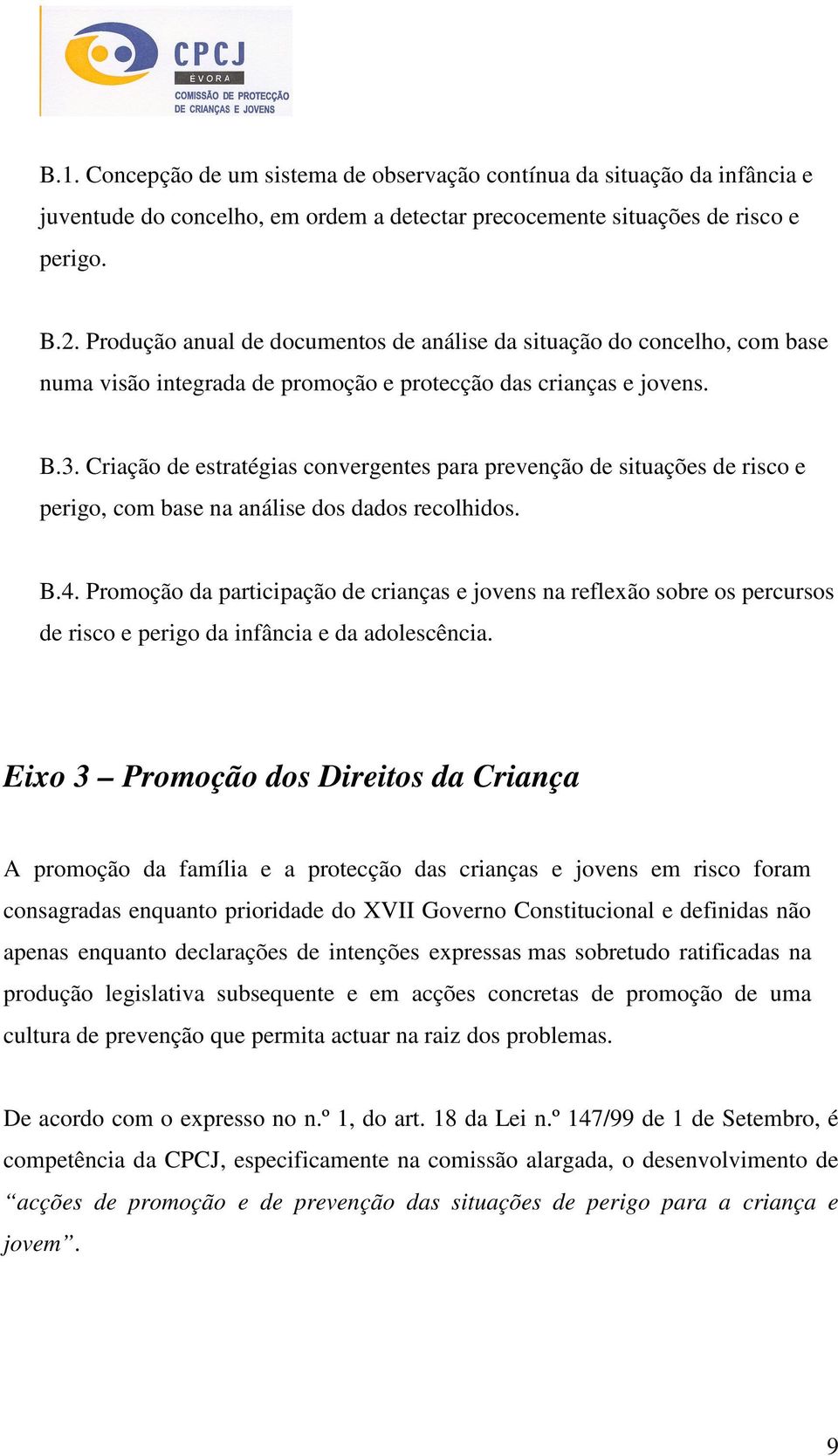 CPCJ
ÉVORA
COMISSÃO DE PROTECÇÃO DE CRIANÇAS E JOVENS

B.1. Concepção de um sistema de observação contínua da situação da infância e juventude do concelho, em ordem a detectar precocemente situações de risco e perigo.

B.2. Produção anual de documentos de análise da situação do concelho, com base numa visão integrada de promoção e protecção das crianças e jovens.

B.3. Criação de estratégias convergentes para prevenção de situações de risco e perigo, com base na análise dos dados recolhidos.

B.4. Promoção da participação de crianças e jovens na reflexão sobre os percursos de risco e perigo da infância e da adolescência.

Eixo 3 – Promoção dos Direitos da Criança

A promoção da família e a protecção das crianças e jovens em risco foram consagradas enquanto prioridade do XVII Governo Constitucional e definidas não apenas enquanto declarações de intenções expressas mas sobretudo ratificadas na produção legislativa subsequente e em acções concretas de promoção de uma cultura de prevenção que permita actuar na raiz dos problemas.

De acordo com o expresso no n.º 1, do art. 18 da Lei n.º 147/99 de 1 de Setembro, é competência da CPCJ, especificamente na comissão alargada, o desenvolvimento de “acções de promoção e de prevenção das situações de perigo para a criança e jovem”.

9